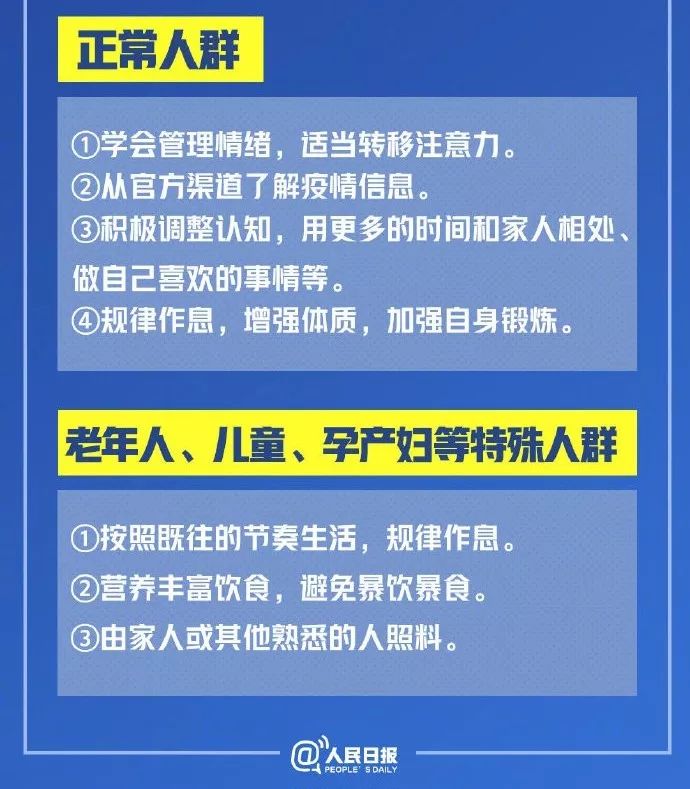 正常人群

①学会管理情绪，适当转移注意力。
②从官方渠道了解疫情信息。
③积极调整认知，用更多的时间和家人相处、做自己喜欢的事情等。
④规律作息，增强体质，加强自身锻炼。

老年人、儿童、孕产妇等特殊人群

①按照既往的节奏生活，规律作息。
②营养丰富饮食，避免暴饮暴食。
③由家人或其他熟悉的人照料。

@人民日报
PEOPLE'S DAILY